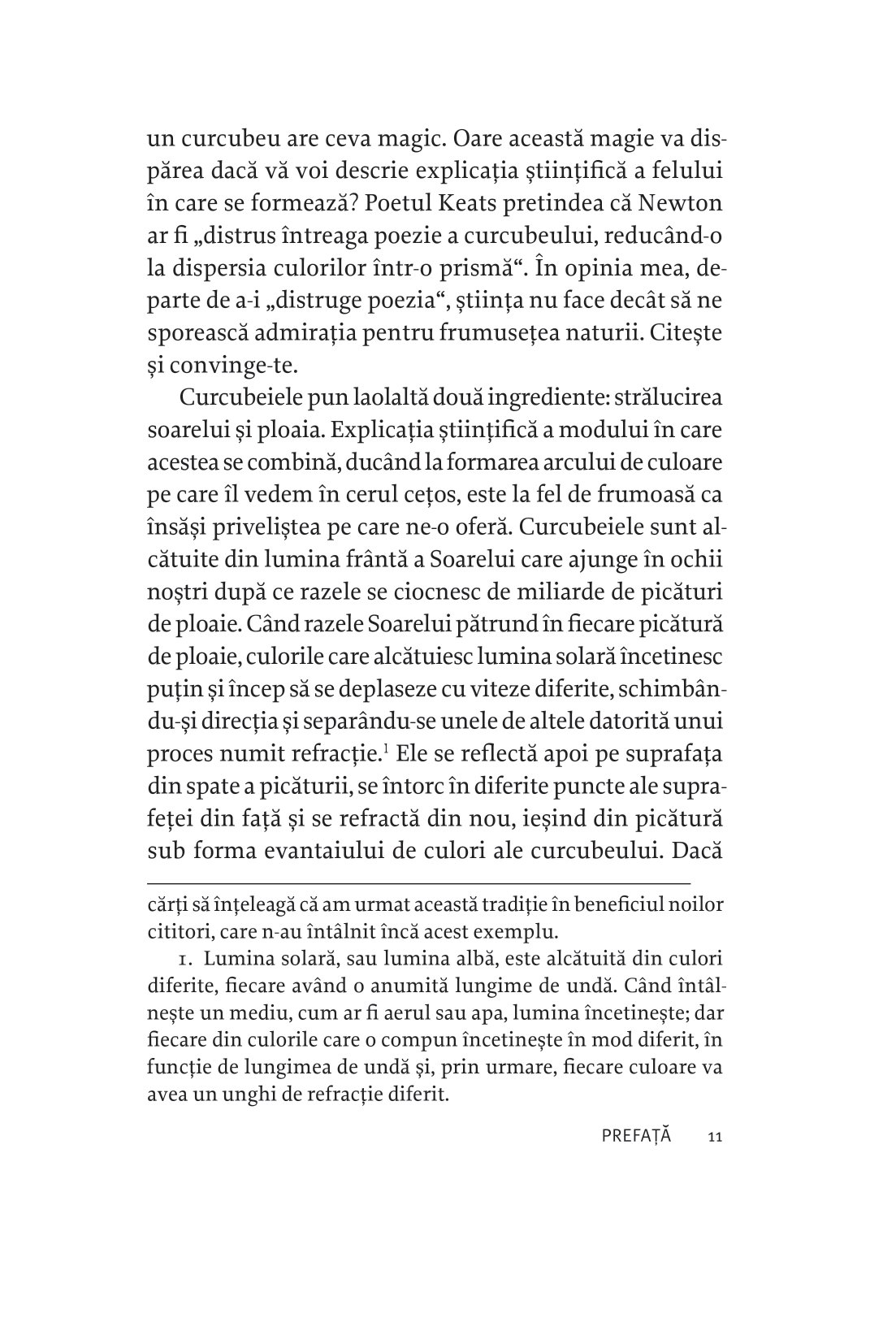 un curcubeu are ceva magic. Oare această magie va dispărea dacă vă voi descrie explicația științifică a felului în care se formează? Poetul Keats pretindea că Newton ar fi „distrus întreaga poezie a curcubeului, reducând-o la dispersia culorilor într-o prismă“. În opinia mea, departe de a-i „distruge poezia“, știința nu face decât să ne sporească admirația pentru frumusețea naturii. Citește și convinge-te.

Curcubeiele pun laolaltă două ingrediente: strălucirea soarelui și ploaia. Explicația științifică a modului în care acestea se combină, ducând la formarea arcului de culoare pe care îl vedem în cerul cețos, este la fel de frumoasă ca însăși priveliștea pe care ne-o oferă. Curcubeiele sunt alcătuite din lumina frântă a Soarelui care ajunge în ochii noștri după ce razele se ciocnesc de miliarde de picături de ploaie. Când razele Soarelui pătrund în fiecare picătură de ploaie, culorile care alcătuiesc lumina solară încetinesc puțin și încep să se deplaseze cu viteze diferite, schimbându-și direcția și separându-se unele de altele datorită unui proces numit refracție.$^1$ Ele se reflectă apoi pe suprafața din spate a picăturii, se întorc în diferite puncte ale suprafeței din față și se refractă din nou, ieșind din picătură sub forma evantaiului de culori ale curcubeului. Dacă

cărți să înțeleagă că am urmat această tradiție în beneficiul noilor cititori, care n-au întâlnit încă acest exemplu.

1. Lumina solară, sau lumina albă, este alcătuită din culori diferite, fiecare având o anumită lungime de undă. Când întâlnește un mediu, cum ar fi aerul sau apa, lumina încetinește; dar fiecare din culorile care o compun încetinește în mod diferit, în funcție de lungimea de undă și, prin urmare, fiecare culoare va avea un unghi de refracție diferit.

PREFAȚĂ 11